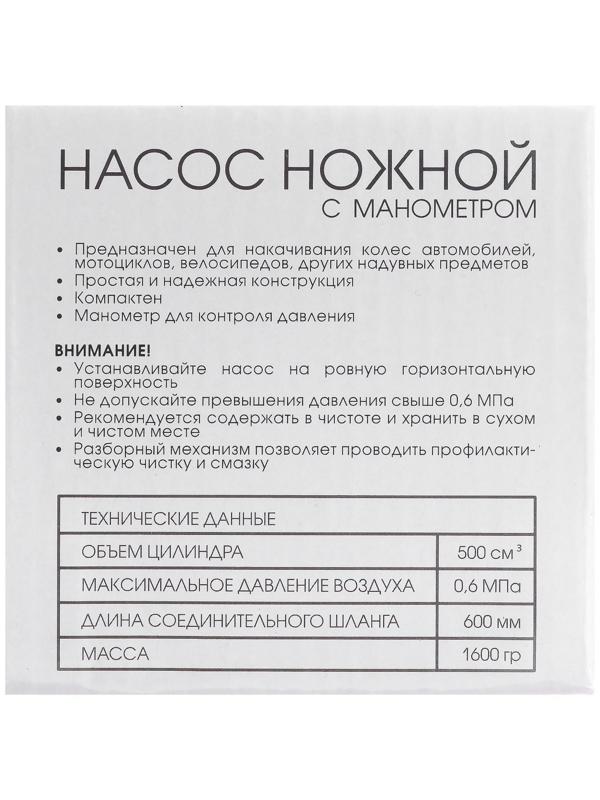 НАСОС НОЖНОЙ
С МАНОМЕТРОМ

• Предназначен для накачивания колес автомобилей, мотоциклов, велосипедов, других надувных предметов
• Простая и надежная конструкция
• Компактен
• Манометр для контроля давления

ВНИМАНИЕ!
• Устанавливайте насос на ровную горизонтальную поверхность
• Не допускайте превышения давления свыше 0,6 МПа
• Рекомендуется содержать в чистоте и хранить в сухом и чистом месте
• Разборный механизм позволяет проводить профилактическую чистку и смазку

| ТЕХНИЧЕСКИЕ ДАННЫЕ | |
|---|---|
| ОБЪЕМ ЦИЛИНДРА | 500 см$^3$ |
| МАКСИМАЛЬНОЕ ДАВЛЕНИЕ ВОЗДУХА | 0,6 МПа |
| ДЛИНА СОЕДИНИТЕЛЬНОГО ШЛАНГА | 600 мм |
| МАССА | 1600 гр |